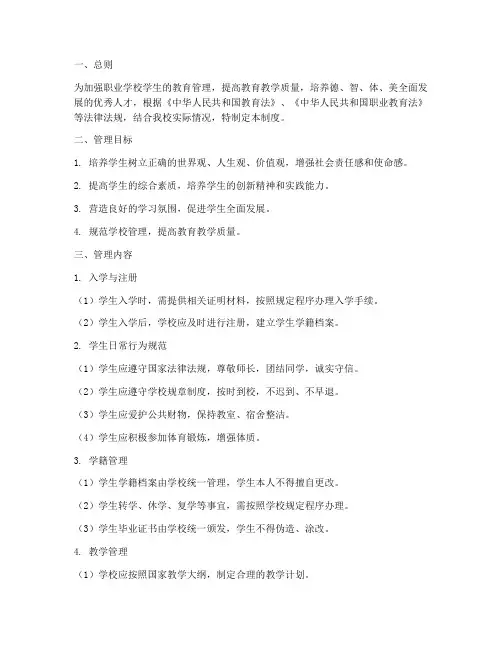 一、总则

为加强职业学校学生的教育管理，提高教育教学质量，培养德、智、体、美全面发展的优秀人才，根据《中华人民共和国教育法》、《中华人民共和国职业教育法》等法律法规，结合我校实际情况，特制定本制度。

二、管理目标

1. 培养学生树立正确的世界观、人生观、价值观，增强社会责任感和使命感。

2. 提高学生的综合素质，培养学生的创新精神和实践能力。

3. 营造良好的学习氛围，促进学生全面发展。

4. 规范学校管理，提高教育教学质量。

三、管理内容

1. 入学与注册

（1）学生入学时，需提供相关证明材料，按照规定程序办理入学手续。

（2）学生入学后，学校应及时进行注册，建立学生学籍档案。

2. 学生日常行为规范

（1）学生应遵守国家法律法规，尊敬师长，团结同学，诚实守信。

（2）学生应遵守学校规章制度，按时到校，不迟到、不早退。

（3）学生应爱护公共财物，保持教室、宿舍整洁。

（4）学生应积极参加体育锻炼，增强体质。

3. 学籍管理

（1）学生学籍档案由学校统一管理，学生本人不得擅自更改。

（2）学生转学、休学、复学等事宜，需按照学校规定程序办理。

（3）学生毕业证书由学校统一颁发，学生不得伪造、涂改。

4. 教学管理

（1）学校应按照国家教学大纲，制定合理的教学计划。